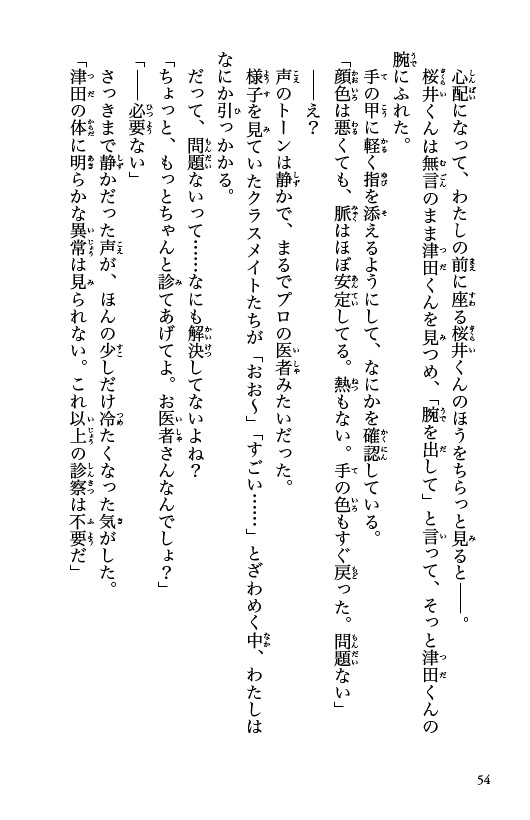 心配になって、わたしの前に座る桜井くんのほうをちらっと見ると——。

桜井くんは無言のまま津田くんを見つめ、「腕を出して」と言って、そっと津田くんの腕にふれた。

手の甲に軽く指を添えるようにして、なにかを確認している。

「顔色は悪くても、脈はほぼ安定してる。熱もない。手の色もすぐ戻った。問題ない」

——え？

声のトーンは静かで、まるでプロの医者みたいだった。

様子を見ていたクラスメイトたちが「おお〜」「すごい……」とざわめく中、わたしはなにか引っかかる。

だって、問題ないって……なにも解決してないよね？

「ちょっと、もっとちゃんと診てあげてよ。お医者さんなんでしょ？」

「——必要ない」

さっきまで静かだった声が、ほんの少しだけ冷たくなった気がした。

「津田の体に明らかな異常は見られない。これ以上の診察は不要だ」

54